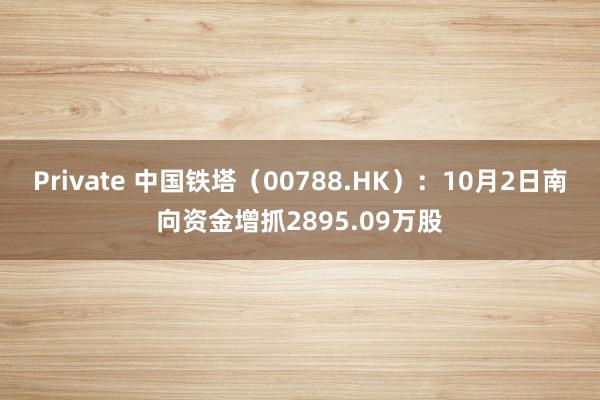 Private 中国铁塔（00788.HK）：10月2日南向资金增抓2895.09万股